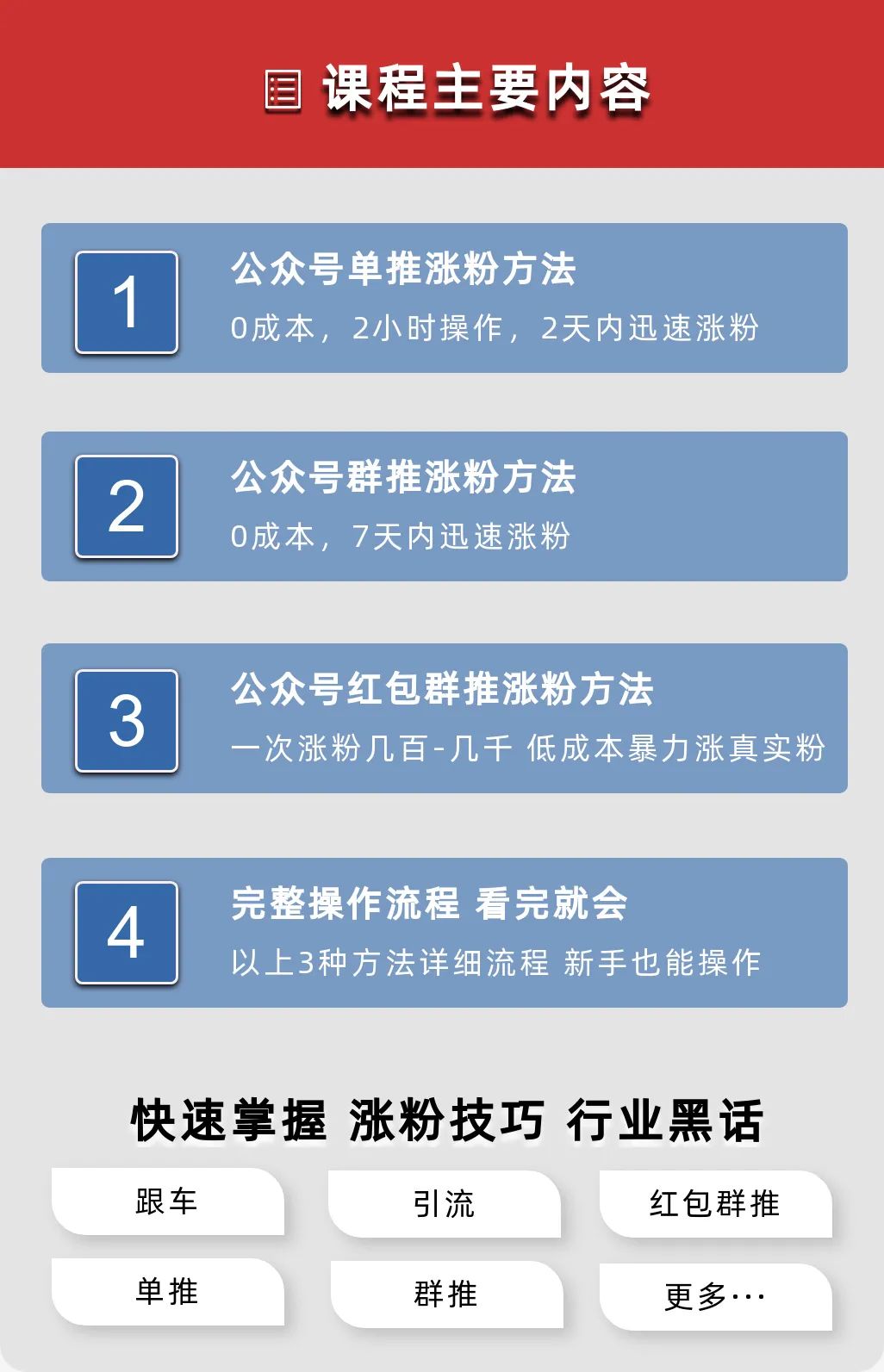 课程主要内容

1
公众号单推涨粉方法
0成本，2小时操作，2天内迅速涨粉

2
公众号群推涨粉方法
0成本，7天内迅速涨粉

3
公众号红包群推涨粉方法
一次涨粉几百-几千 低成本暴力涨真实粉

4
完整操作流程 看完就会
以上3种方法详细流程 新手也能操作

快速掌握 涨粉技巧 行业黑话

跟车
引流
红包群推
单推
群推
更多···